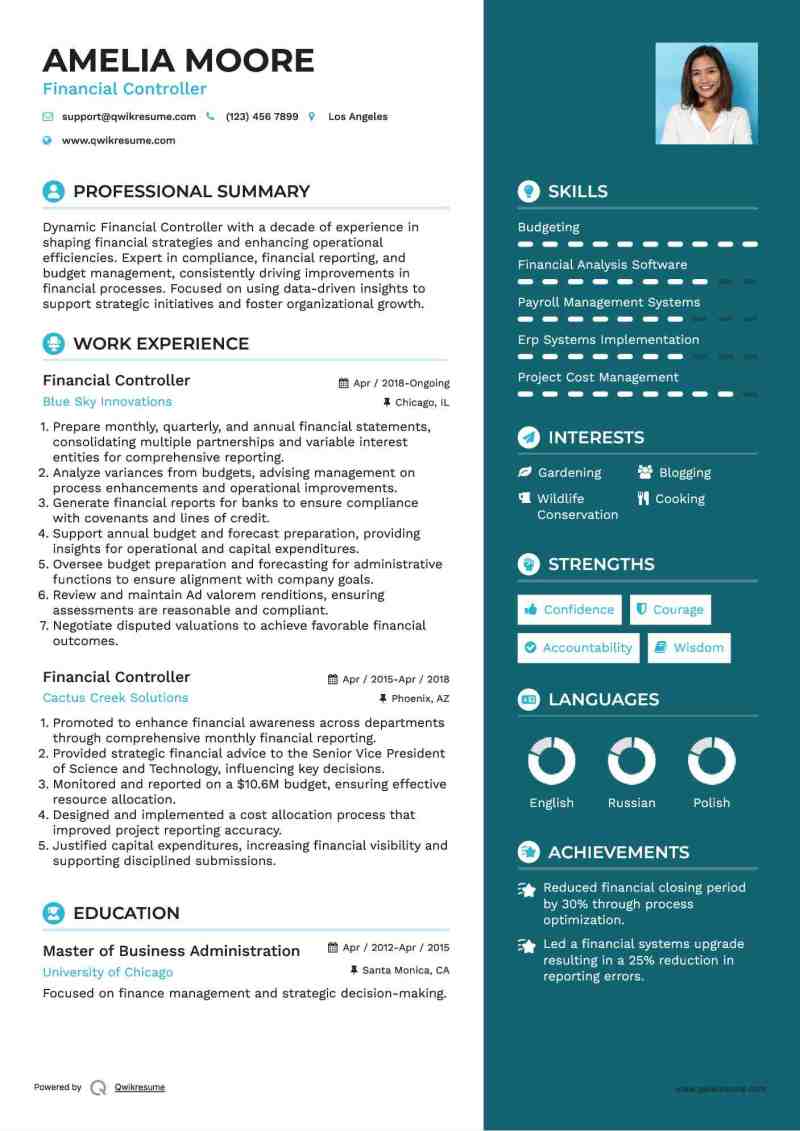 AMELIA MOORE
Financial Controller

support@qwikresume.com (123) 456 7899 Los Angeles
www.qwikresume.com

PROFESSIONAL SUMMARY

Dynamic Financial Controller with a decade of experience in shaping financial strategies and enhancing operational efficiencies. Expert in compliance, financial reporting, and budget management, consistently driving improvements in financial processes. Focused on using data-driven insights to support strategic initiatives and foster organizational growth.

WORK EXPERIENCE

Financial Controller
Apr / 2018-Ongoing
Blue Sky Innovations
Chicago, IL

1. Prepare monthly, quarterly, and annual financial statements, consolidating multiple partnerships and variable interest entities for comprehensive reporting.
2. Analyze variances from budgets, advising management on process enhancements and operational improvements.
3. Generate financial reports for banks to ensure compliance with covenants and lines of credit.
4. Support annual budget and forecast preparation, providing insights for operational and capital expenditures.
5. Oversee budget preparation and forecasting for administrative functions to ensure alignment with company goals.
6. Review and maintain Ad valorem renditions, ensuring assessments are reasonable and compliant.
7. Negotiate disputed valuations to achieve favorable financial outcomes.

Financial Controller
Apr / 2015-Apr / 2018
Cactus Creek Solutions
Phoenix, AZ

1. Promoted to enhance financial awareness across departments through comprehensive monthly financial reporting.
2. Provided strategic financial advice to the Senior Vice President of Science and Technology, influencing key decisions.
3. Monitored and reported on a $10.6M budget, ensuring effective resource allocation.
4. Designed and implemented a cost allocation process that improved project reporting accuracy.
5. Justified capital expenditures, increasing financial visibility and supporting disciplined submissions.

EDUCATION

Master of Business Administration
Apr / 2012-Apr / 2015
University of Chicago
Santa Monica, CA
Focused on finance management and strategic decision-making.

Powered by Qwikresume

SKILLS

Budgeting
Financial Analysis Software
Payroll Management Systems
Erp Systems Implementation
Project Cost Management

INTERESTS

Gardening
Blogging
Wildlife Conservation
Cooking

STRENGTHS

Confidence
Courage
Accountability
Wisdom

LANGUAGES

English
Russian
Polish

ACHIEVEMENTS

Reduced financial closing period by 30% through process optimization.
Led a financial systems upgrade resulting in a 25% reduction in reporting errors.

www.qwikresume.com